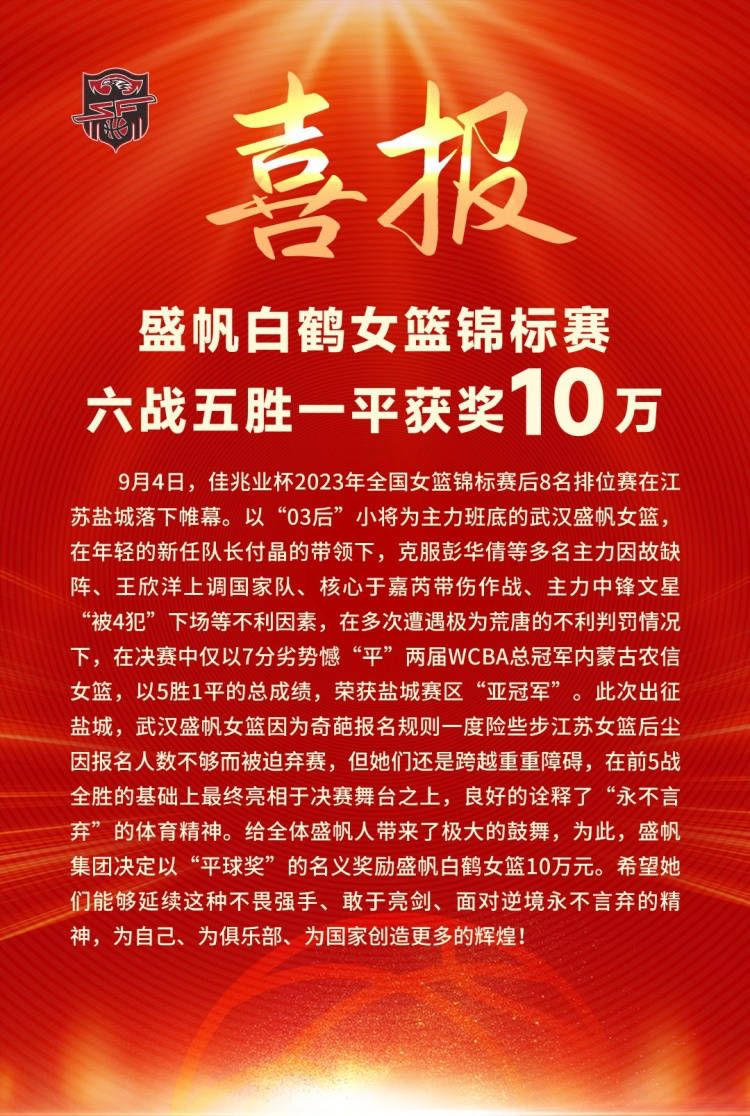 喜报

盛帆白鹤女篮锦标赛
六战五胜一平获奖10万

9月4日，佳兆业杯2023年全国女篮锦标赛后8名排位赛在江苏盐城落下帷幕。以“03后”小将为主力班底的武汉盛帆女篮，在年轻的新任队长付晶的带领下，克服彭华倩等多名主力因故缺阵、王欣洋上调国家队、核心于嘉芮带伤作战、主力中锋文星“被4犯”下场等不利因素，在多次遭遇极为荒唐的不利判罚情况下，在决赛中仅以7分劣势憾“平”两届WCBA总冠军内蒙古农信女篮，以5胜1平的总成绩，荣获盐城赛区“亚冠军”。此次出征盐城，武汉盛帆女篮因为奇葩报名规则一度险些步江苏女篮后尘因报名人数不够而被迫弃赛，但她们还是跨越重重障碍，在前5战全胜的基础上最终亮相于决赛舞台之上，良好的诠释了“永不言弃”的体育精神。给全体盛帆人带来了极大的鼓舞，为此，盛帆集团决定以“平球奖”的名义奖励盛帆白鹤女篮10万元。希望她们能够延续这种不畏强手、敢于亮剑、面对逆境永不言弃的精神，为自己、为俱乐部、为国家创造更多的辉煌！